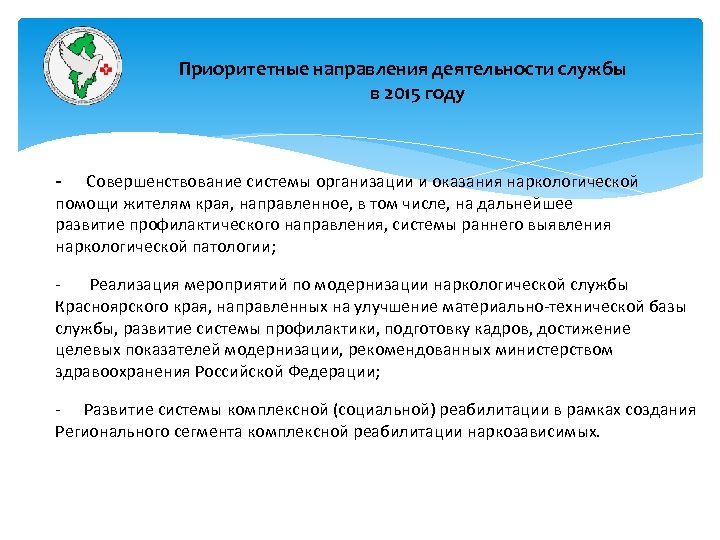 Приоритетные направления деятельности службы в 2015 году

- Совершенствование системы организации и оказания наркологической помощи жителям края, направленное, в том числе, на дальнейшее развитие профилактического направления, системы раннего выявления наркологической патологии;

- Реализация мероприятий по модернизации наркологической службы Красноярского края, направленных на улучшение материально-технической базы службы, развитие системы профилактики, подготовку кадров, достижение целевых показателей модернизации, рекомендованных министерством здравоохранения Российской Федерации;

- Развитие системы комплексной (социальной) реабилитации в рамках создания Регионального сегмента комплексной реабилитации наркозависимых.